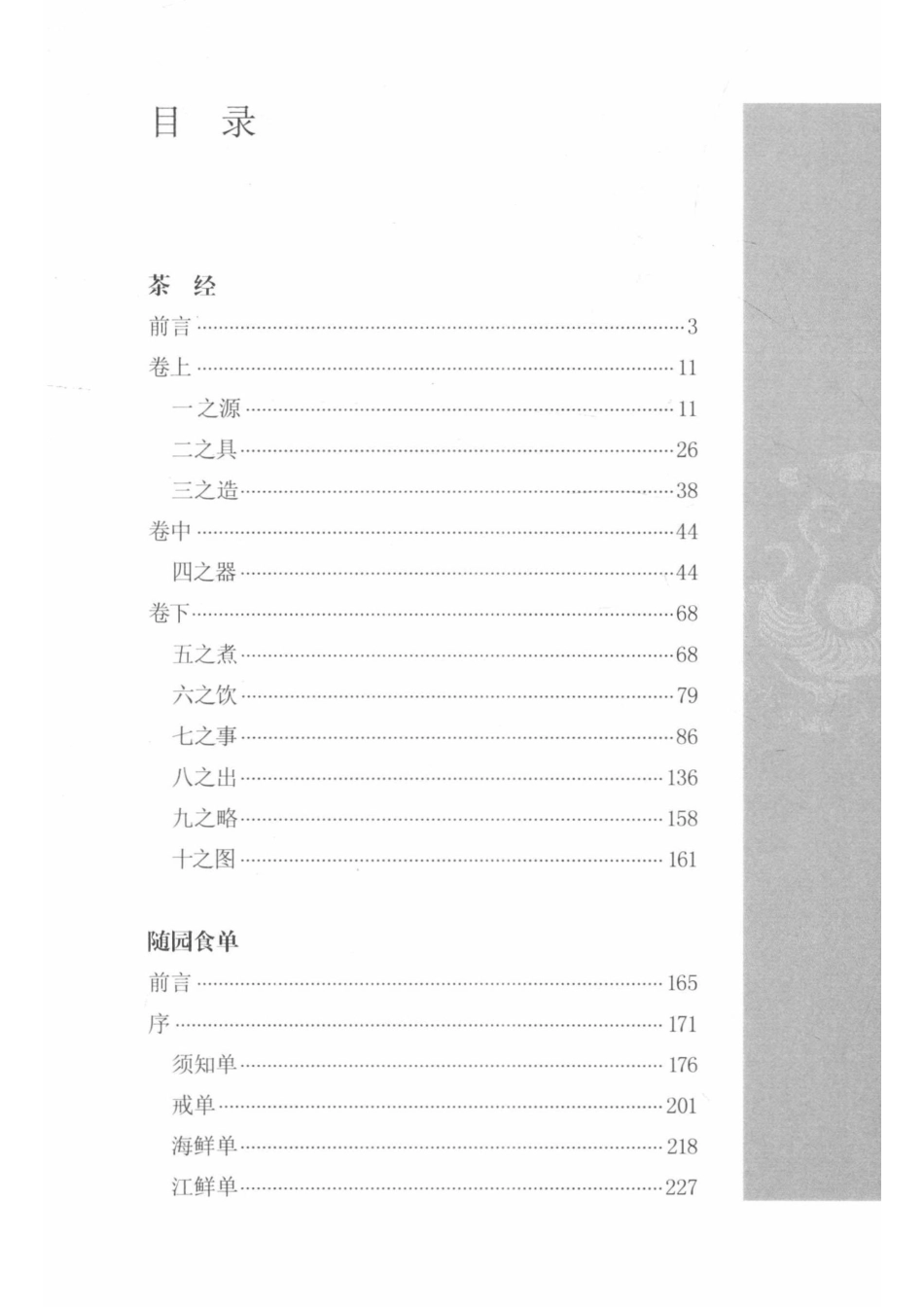 目　录

茶　经

前言……3

卷上……11

一之源……11

二之具……26

三之造……38

卷中……44

四之器……44

卷下……68

五之煮……68

六之饮……79

七之事……86

八之出……136

九之略……158

十之图……161

随园食单

前言……165

序……171

须知单……176

戒单……201

海鲜单……218

江鲜单……227